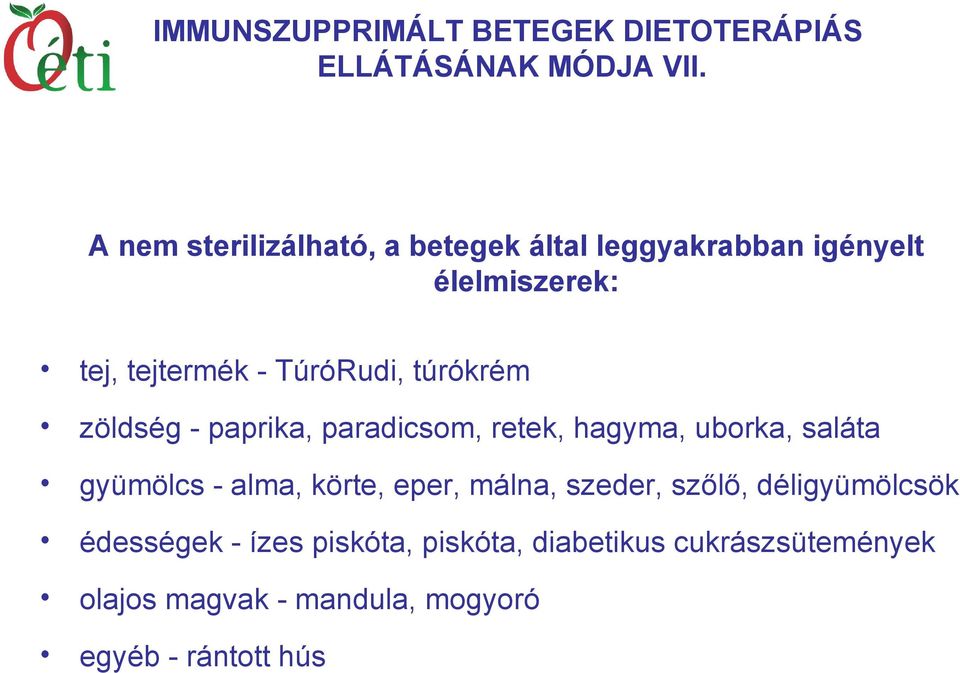 Oéti

IMMUNSZUPPRIMÁLT BETEGEK DIETOTERÁPIÁS ELLÁTÁSÁNAK MÓDJA VII.

A nem sterilizálható, a betegek által leggyakrabban igényelt élelmiszerek:

• tej, tejtermék - TúróRudi, túrókrém
• zöldség - paprika, paradicsom, retek, hagyma, uborka, saláta
• gyümölcs - alma, körte, eper, málna, szeder, szőlő, déligyümölcsök
• édességek - ízes piskóta, piskóta, diabetikus cukrászsütemények
• olajos magvak - mandula, mogyoró
• egyéb - rántott hús